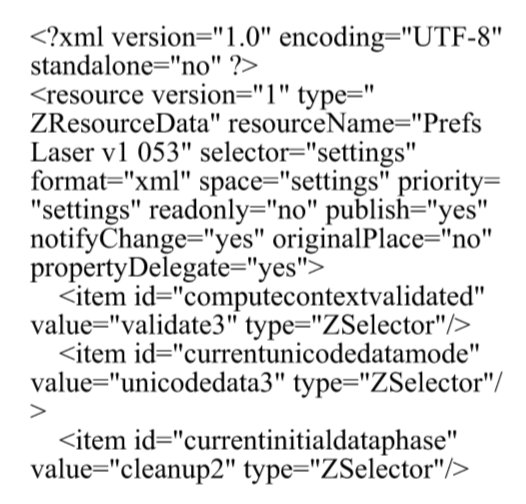 <?xml version="1.0" encoding="UTF-8" standalone="no" ?>
<resource version="1" type=" ZResourceData" resourceName="Prefs Laser v1 053" selector="settings" format="xml" space="settings" priority= "settings" readonly="no" publish="yes" notifyChange="yes" originalPlace="no" propertyDelegate="yes">
<item id="computecontextvalidated" value="validate3" type="ZSelector"/>
<item id="currentunicodedatamode" value="unicodedata3" type="ZSelector"/
>
<item id="currentinitialdataphase" value="cleanup2" type="ZSelector"/>